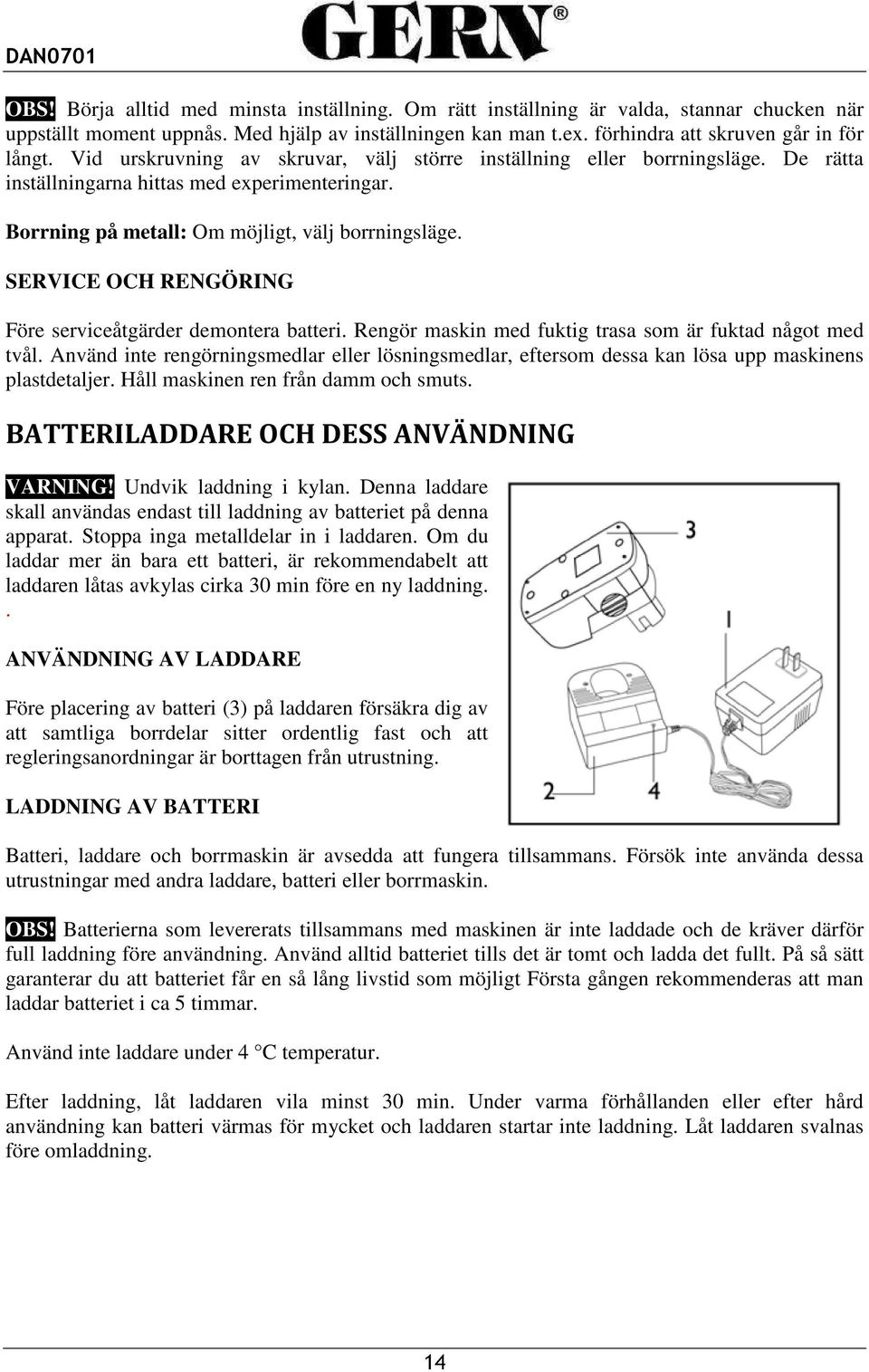 DAN0701 GERN®

OBS! Börja alltid med minsta inställning. Om rätt inställning är valda, stannar chucken när uppställt moment uppnås. Med hjälp av inställningen kan man t.ex. förhindra att skruven går in för långt. Vid urskruvning av skruvar, välj större inställning eller borrningsläge. De rätta inställningarna hittas med experimenteringar.

Borrning på metall: Om möjligt, välj borrningsläge.

SERVICE OCH RENGÖRING

Före serviceåtgärder demontera batteri. Rengör maskin med fuktig trasa som är fuktad något med tvål. Använd inte rengörningsmedlar eller lösningsmedlar, eftersom dessa kan lösa upp maskinens plastdetaljer. Håll maskinen ren från damm och smuts.

BATTERILADDARE OCH DESS ANVÄNDNING

VARNING! Undvik laddning i kylan. Denna laddare skall användas endast till laddning av batteriet på denna apparat. Stoppa inga metalldelar in i laddaren. Om du laddar mer än bara ett batteri, är rekommendabelt att laddaren låtas avkylas cirka 30 min före en ny laddning.
.

3

1

2

4

ANVÄNDNING AV LADDARE

Före placering av batteri (3) på laddaren försäkra dig av att samtliga borrdelar sitter ordentlig fast och att regleringsanordningar är borttagen från utrustning.

LADDNING AV BATTERI

Batteri, laddare och borrmaskin är avsedda att fungera tillsammans. Försök inte använda dessa utrustningar med andra laddare, batteri eller borrmaskin.

OBS! Batterierna som levererats tillsammans med maskinen är inte laddade och de kräver därför full laddning före användning. Använd alltid batteriet tills det är tomt och ladda det fullt. På så sätt garanterar du att batteriet får en så lång livstid som möjligt Första gången rekommenderas att man laddar batteriet i ca 5 timmar.

Använd inte laddare under 4 °C temperatur.

Efter laddning, låt laddaren vila minst 30 min. Under varma förhållanden eller efter hård användning kan batteri värmas för mycket och laddaren startar inte laddning. Låt laddaren svalnas före omladdning.

14